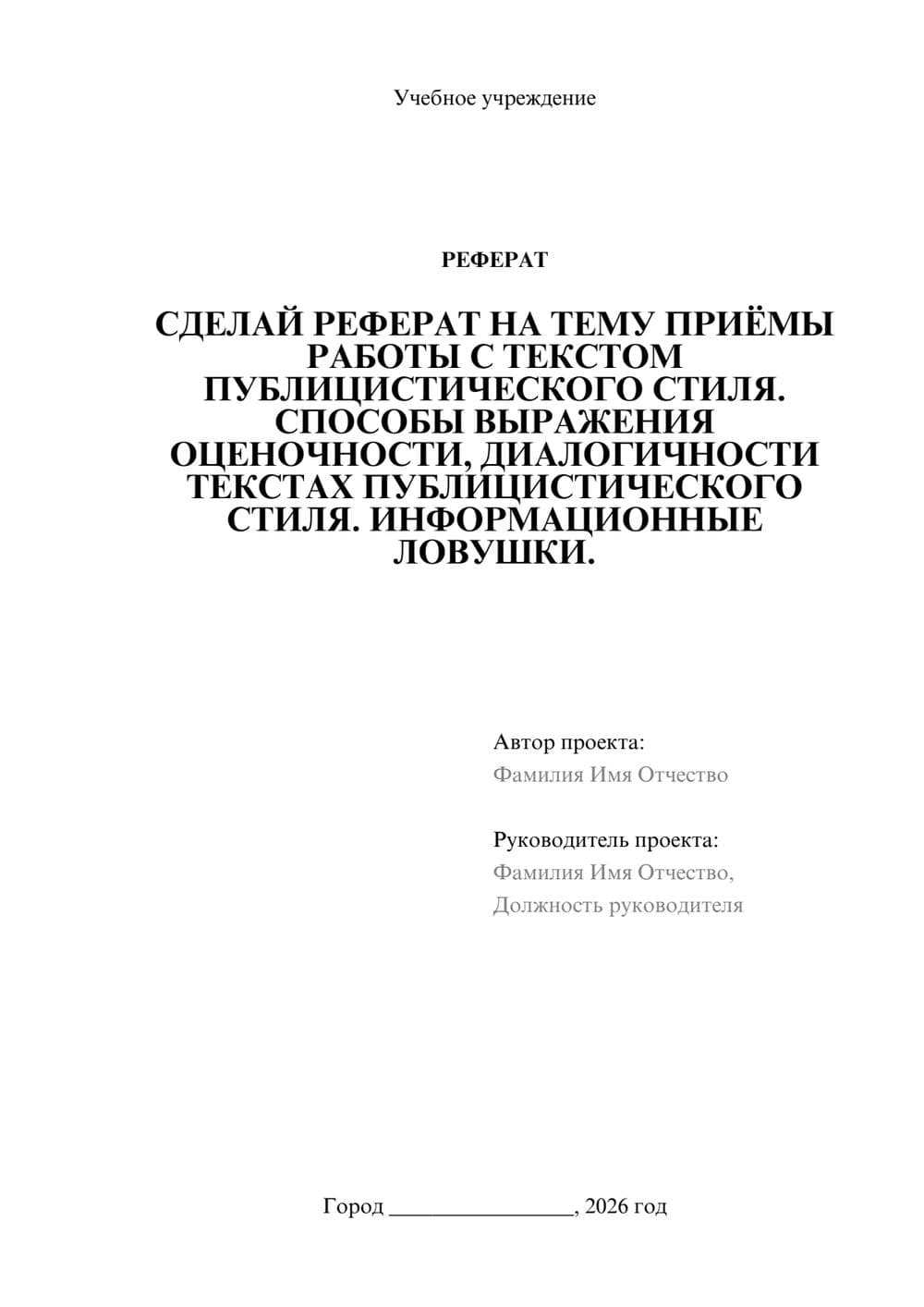 Учебное учреждение

РЕФЕРАТ

СДЕЛАЙ РЕФЕРАТ НА ТЕМУ ПРИЁМЫ РАБОТЫ С ТЕКСТОМ ПУБЛИЦИСТИЧЕСКОГО СТИЛЯ. СПОСОБЫ ВЫРАЖЕНИЯ ОЦЕНОЧНОСТИ, ДИАЛОГИЧНОСТИ ТЕКСТАХ ПУБЛИЦИСТИЧЕСКОГО СТИЛЯ. ИНФОРМАЦИОННЫЕ ЛОВУШКИ.

Автор проекта:
Фамилия Имя Отчество

Руководитель проекта:
Фамилия Имя Отчество,
Должность руководителя

Город ________________, 2026 год